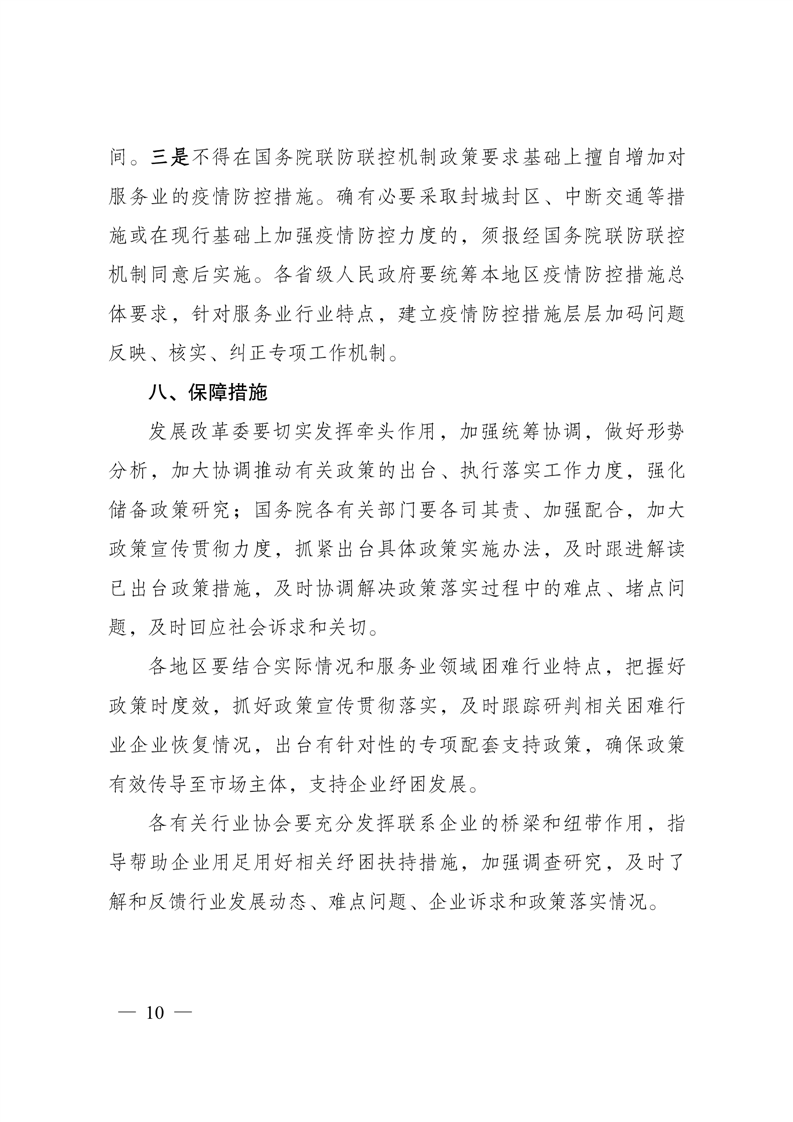 间。三是不得在国务院联防联控机制政策要求基础上擅自增加对服务业的疫情防控措施。确有必要采取封城封区、中断交通等措施或在现行基础上加强疫情防控力度的，须报经国务院联防联控机制同意后实施。各省级人民政府要统筹本地区疫情防控措施总体要求，针对服务业行业特点，建立疫情防控措施层层加码问题反映、核实、纠正专项工作机制。

八、保障措施

发展改革委要切实发挥牵头作用，加强统筹协调，做好形势分析，加大协调推动有关政策的出台、执行落实工作力度，强化储备政策研究；国务院各有关部门要各司其责、加强配合，加大政策宣传贯彻力度，抓紧出台具体政策实施办法，及时跟进解读已出台政策措施，及时协调解决政策落实过程中的难点、堵点问题，及时回应社会诉求和关切。

各地区要结合实际情况和服务业领域困难行业特点，把握好政策时度效，抓好政策宣传贯彻落实，及时跟踪研判相关困难行业企业恢复情况，出台有针对性的专项配套支持政策，确保政策有效传导至市场主体，支持企业纾困发展。

各有关行业协会要充分发挥联系企业的桥梁和纽带作用，指导帮助企业用足用好相关纾困扶持措施，加强调查研究，及时了解和反馈行业发展动态、难点问题、企业诉求和政策落实情况。

— 10 —